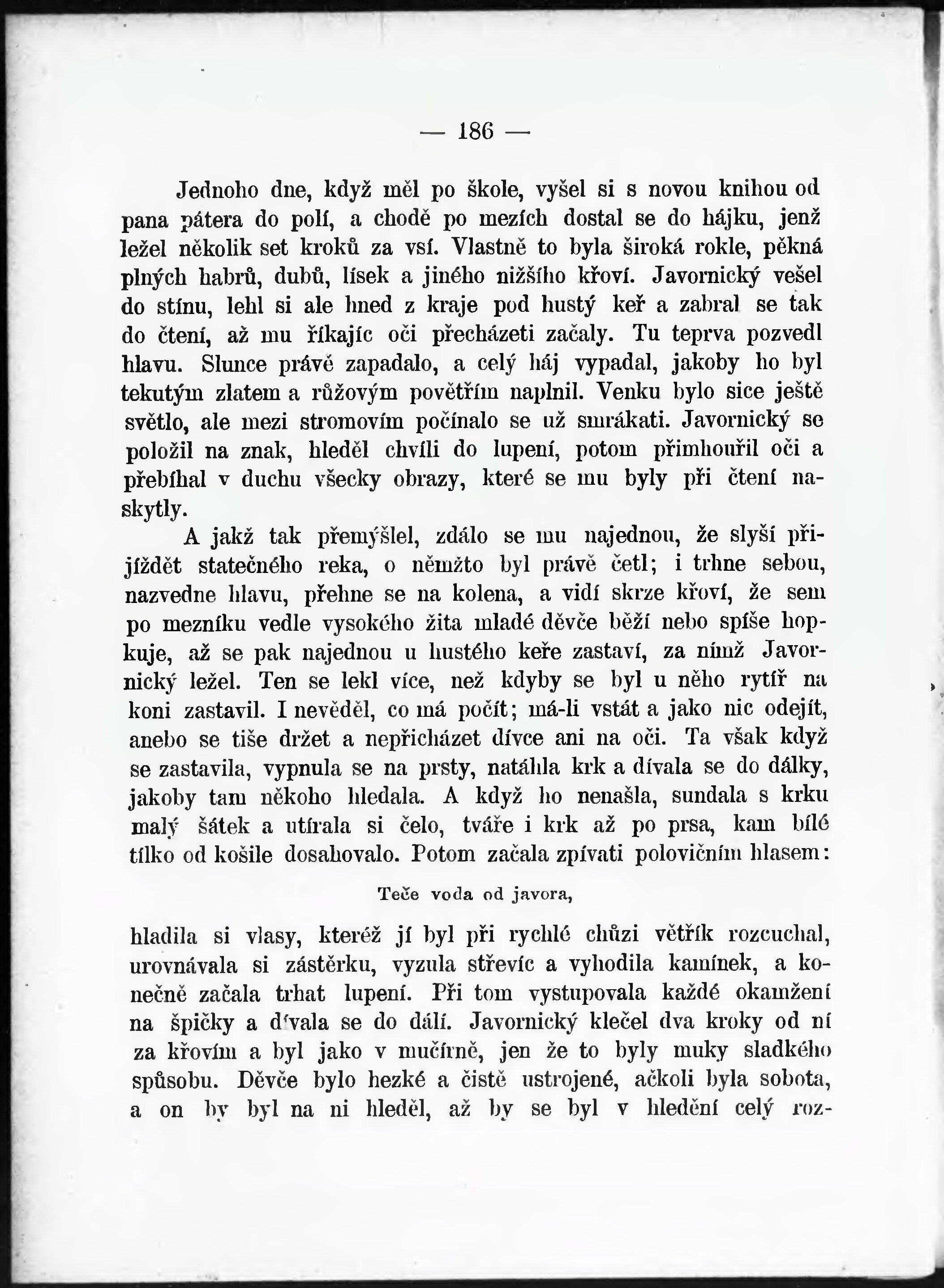 — 186 —

Jednoho dne, když měl po škole, vyšel si s novou knihou od pana pátera do polí, a chodě po mezích dostal se do hájku, jenž ležel několik set kroků za vsí. Vlastně to byla široká rokle, pěkná plných habrů, dubů, lísek a jiného nižšího křoví. Javornický vešel do stínu, lehl si ale hned z kraje pod hustý keř a zabral se tak do čtení, až mu říkajíc oči přecházeti začaly. Tu teprva pozvedl hlavu. Slunce právě zapadalo, a celý háj vypadal, jakoby ho byl tekutým zlatem a růžovým povětřím naplnil. Venku bylo sice ještě světlo, ale mezi stromovím počínalo se už smrákati. Javornický se položil na znak, hleděl chvíli do lupení, potom přimhouřil oči a přebíhal v duchu všecky obrazy, které se mu byly při čtení naskytly.

A jakž tak přemýšlel, zdálo se mu najednou, že slyší přijíždět statečného reka, o němžto byl právě četl; i trhne sebou, nazvedne hlavu, přehne se na kolena, a vidí skrze křoví, že sem po mezníku vedle vysokého žita mladé děvče běží nebo spíše hopkuje, až se pak najednou u hustého keře zastaví, za nímž Javornický ležel. Ten se lekl více, než kdyby se byl u něho rytíř na koni zastavil. I nevěděl, co má počít; má-li vstát a jako nic odejít, anebo se tiše držet a nepřicházet dívce ani na oči. Ta však když se zastavila, vypnula se na prsty, natáhla krk a dívala se do dálky, jakoby tam někoho hledala. A když ho nenašla, sundala s krku malý šátek a utírala si čelo, tváře i krk až po prsa, kam bílé tílko od košile dosahovalo. Potom začala zpívati polovičním hlasem:

Teče voda od javora,

hladila si vlasy, kteréž jí byl při rychlé chůzi větřík rozcuchal, urovnávala si zástěrku, vyzula střevíc a vyhodila kamínek, a konečně začala trhat lupení. Při tom vystupovala každé okamžení na špičky a d'vala se do dálí. Javornický klečel dva kroky od ní za křovím a byl jako v mučírně, jen že to byly muky sladkého spůsobu. Děvče bylo hezké a čistě ustrojené, ačkoli byla sobota, a on by byl na ni hleděl, až by se byl v hledění celý roz-